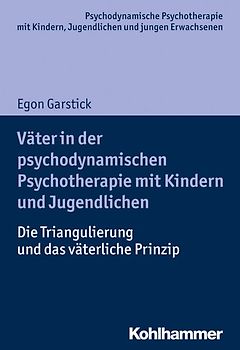 Psychodynamische Psychotherapie
mit Kindern, Jugendlichen und jungen Erwachsenen

Egon Garstick

Väter in der psychodynamischen Psychotherapie mit Kindern und Jugendlichen

Die Triangulierung und das väterliche Prinzip

Kohlhammer